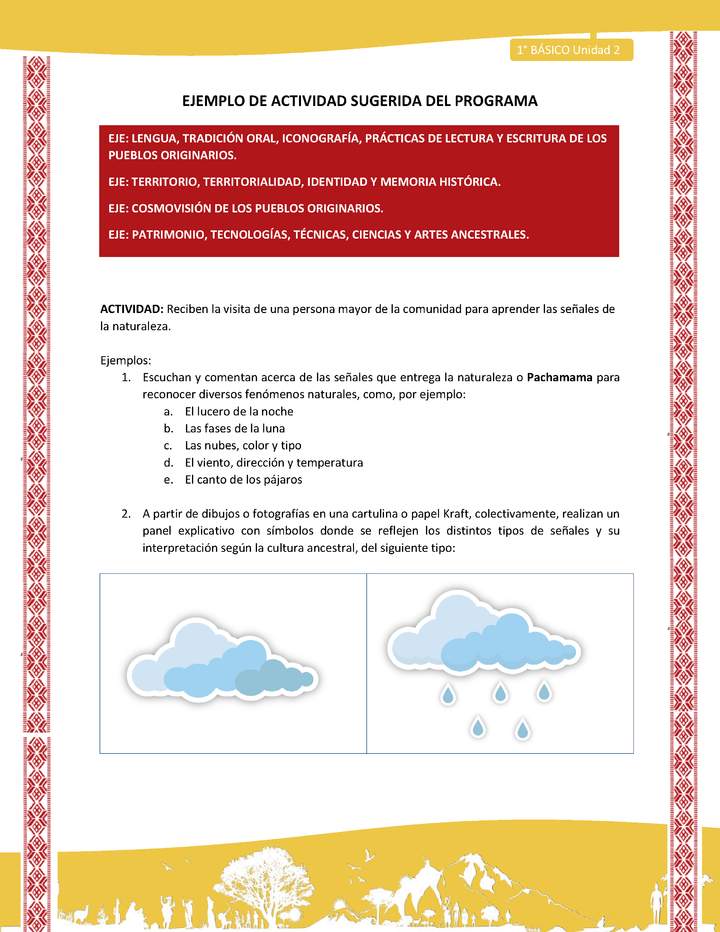 1° BÁSICO Unidad 2

EJEMPLO DE ACTIVIDAD SUGERIDA DEL PROGRAMA

EJE: LENGUA, TRADICIÓN ORAL, ICONOGRAFÍA, PRÁCTICAS DE LECTURA Y ESCRITURA DE LOS PUEBLOS ORIGINARIOS.

EJE: TERRITORIO, TERRITORIALIDAD, IDENTIDAD Y MEMORIA HISTÓRICA.

EJE: COSMOVISIÓN DE LOS PUEBLOS ORIGINARIOS.

EJE: PATRIMONIO, TECNOLOGÍAS, TÉCNICAS, CIENCIAS Y ARTES ANCESTRALES.

ACTIVIDAD: Reciben la visita de una persona mayor de la comunidad para aprender las señales de la naturaleza.

Ejemplos:
1. Escuchan y comentan acerca de las señales que entrega la naturaleza o Pachamama para reconocer diversos fenómenos naturales, como, por ejemplo:
a. El lucero de la noche
b. Las fases de la luna
c. Las nubes, color y tipo
d. El viento, dirección y temperatura
e. El canto de los pájaros

2. A partir de dibujos o fotografías en una cartulina o papel Kraft, colectivamente, realizan un panel explicativo con símbolos donde se reflejen los distintos tipos de señales y su interpretación según la cultura ancestral, del siguiente tipo: